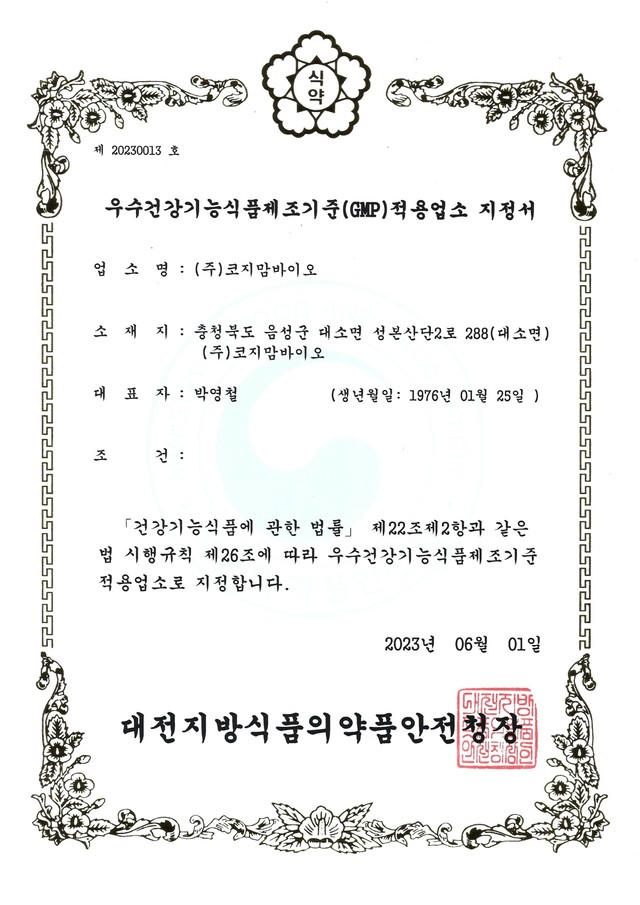 식약

제 20230013 호

우수건강기능식품제조기준(GMP)적용업소 지정서

업 소 명 : (주)코지맘바이오

소 재 지 : 충청북도 음성군 대소면 성본산단2로 288(대소면) (주)코지맘바이오

대 표 자 : 박영철 (생년월일: 1976년 01월 25일 )

조 건 :

「건강기능식품에 관한 법률」 제22조제2항과 같은 법 시행규칙 제26조에 따라 우수건강기능식품제조기준 적용업소로 지정합니다.

2023년 06월 01일

대전지방식품의약품안전청장

대전지방식품의약품안전청장인